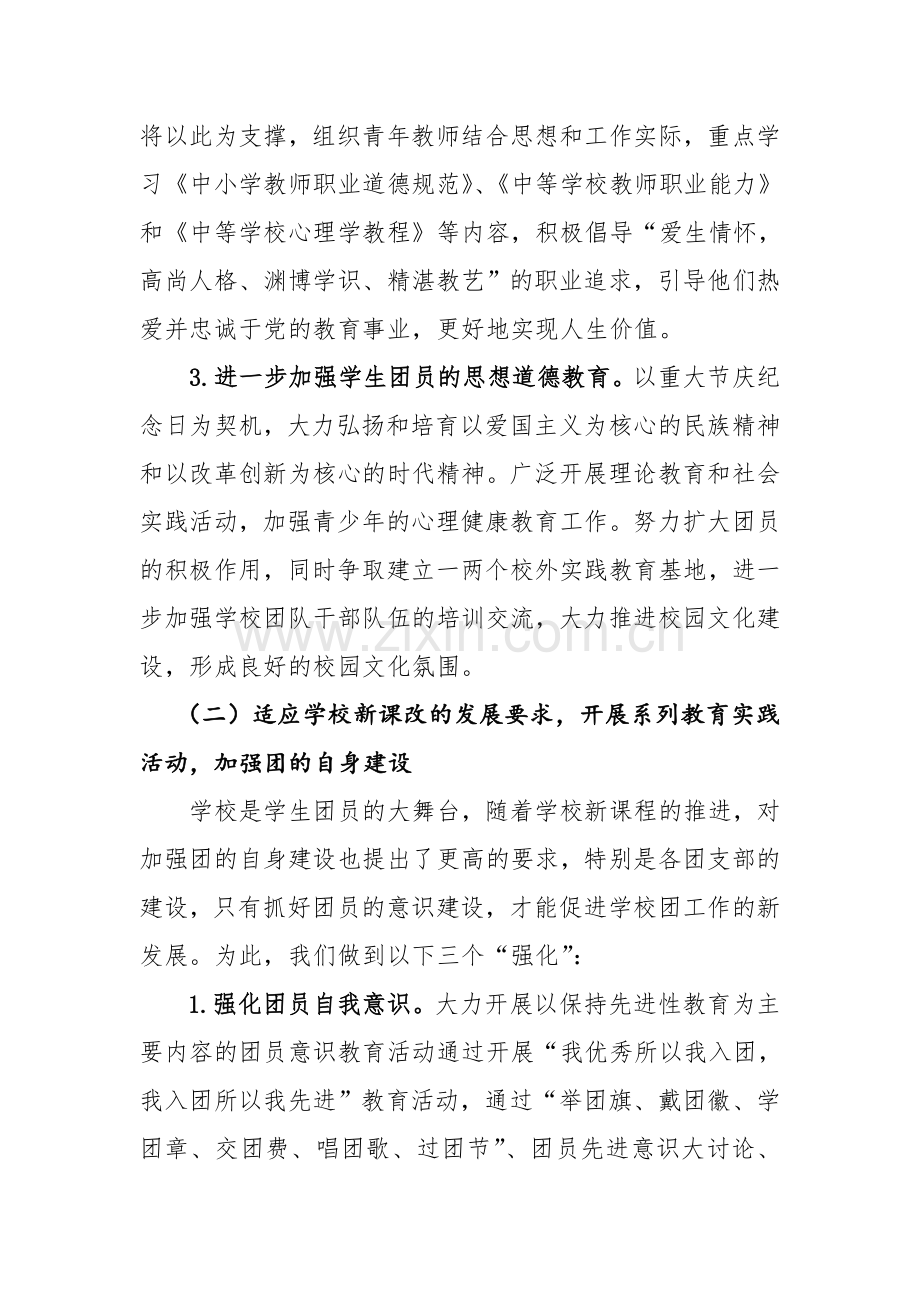 将以此为支撑，组织青年教师结合思想和工作实际，重点学习《中小学教师职业道德规范》、《中等学校教师职业能力》和《中等学校心理学教程》等内容，积极倡导“爱生情怀，高尚人格、渊博学识、精湛教艺”的职业追求，引导他们热爱并忠诚于党的教育事业，更好地实现人生价值。

3.进一步加强学生团员的思想道德教育。以重大节庆纪念日为契机，大力弘扬和培育以爱国主义为核心的民族精神和以改革创新为核心的时代精神。广泛开展理论教育和社会实践活动，加强青少年的心理健康教育工作。努力扩大团员的积极作用，同时争取建立一两个校外实践教育基地，进一步加强学校团队干部队伍的培训交流，大力推进校园文化建设，形成良好的校园文化氛围。

（二）适应学校新课改的发展要求，开展系列教育实践活动，加强团的自身建设

学校是学生团员的大舞台，随着学校新课程的推进，对加强团的自身建设也提出了更高的要求，特别是各团支部的建设，只有抓好团员的意识建设，才能促进学校团工作的新发展。为此，我们做到以下三个“强化”：

1.强化团员自我意识。大力开展以保持先进性教育为主要内容的团员意识教育活动通过开展“我优秀所以我入团，我入团所以我先进”教育活动，通过“举团旗、戴团徽、学团章、交团费、唱团歌、过团节”、团员先进意识大讨论、

www.zixin.com.cn